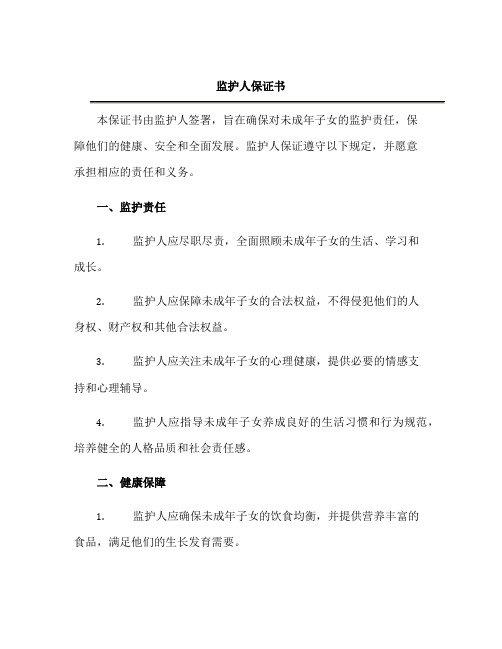 监护人保证书

本保证书由监护人签署，旨在确保对未成年子女的监护责任，保障他们的健康、安全和全面发展。监护人保证遵守以下规定，并愿意承担相应的责任和义务。

一、监护责任

1. 监护人应尽职尽责，全面照顾未成年子女的生活、学习和成长。

2. 监护人应保障未成年子女的合法权益，不得侵犯他们的人身权、财产权和其他合法权益。

3. 监护人应关注未成年子女的心理健康，提供必要的情感支持和心理辅导。

4. 监护人应指导未成年子女养成良好的生活习惯和行为规范，培养健全的人格品质和社会责任感。

二、健康保障

1. 监护人应确保未成年子女的饮食均衡，并提供营养丰富的食品，满足他们的生长发育需要。